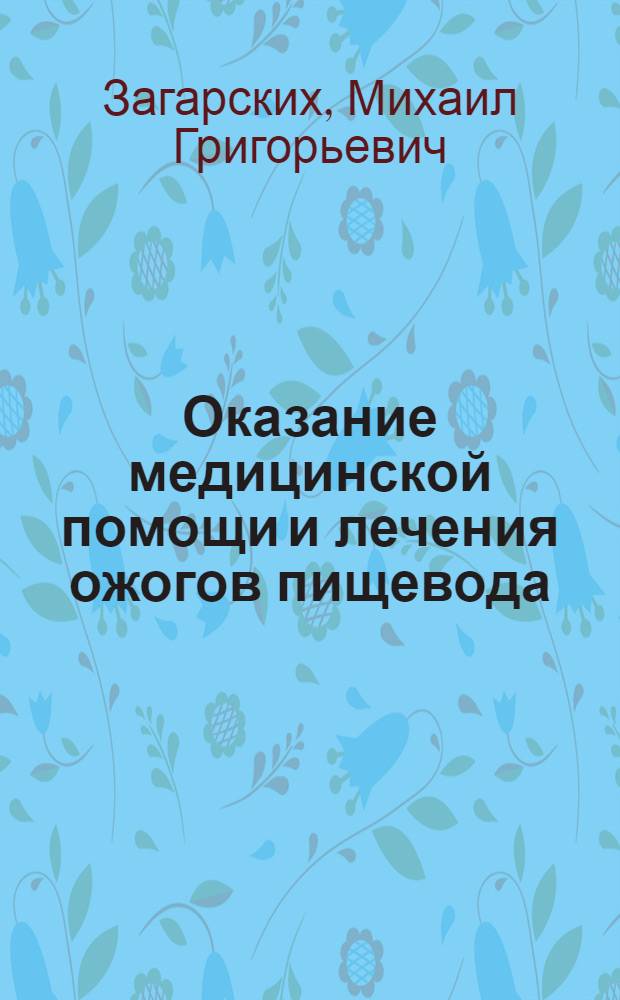 Загарских, Михаил Григорьевич

Оказание медицинской помощи и лечения ожогов пищевода